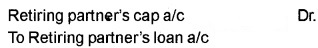 Retiring partner's cap a/c Dr.
To Retiring partner's loan a/c